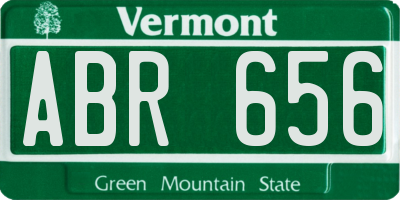 Vermont

ABR 656

Green Mountain State